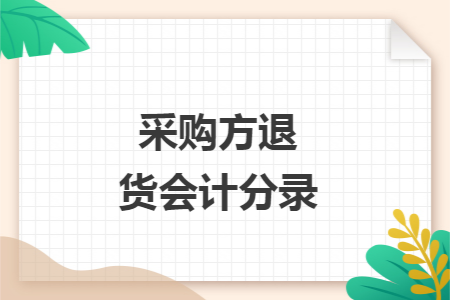 采购方退
货会计分录